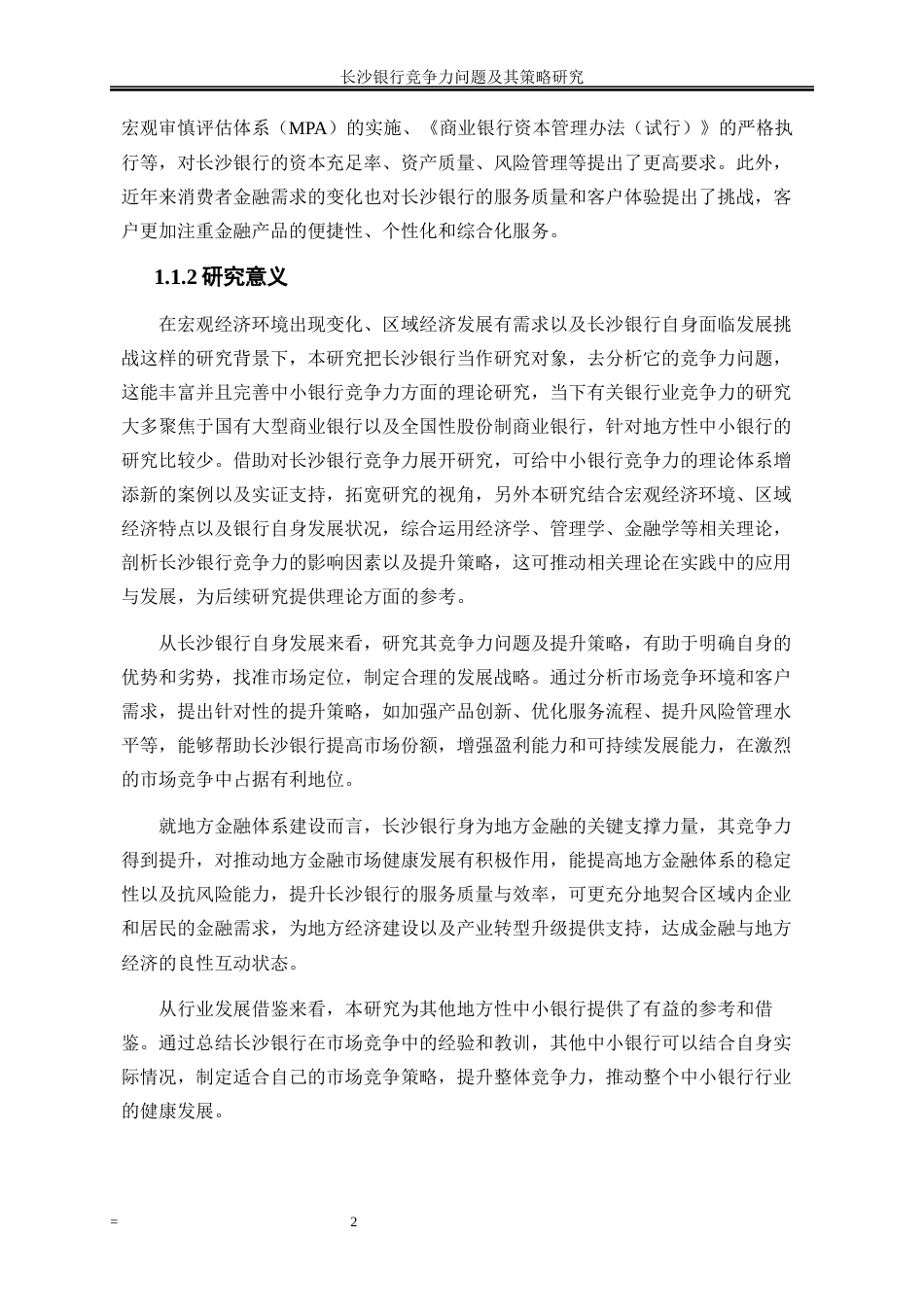 长沙银行竞争力问题及其策略研究

宏观审慎评估体系（MPA）的实施、《商业银行资本管理办法（试行）》的严格执行等，对长沙银行的资本充足率、资产质量、风险管理等提出了更高要求。此外，近年来消费者金融需求的变化也对长沙银行的服务质量和客户体验提出了挑战，客户更加注重金融产品的便捷性、个性化和综合化服务。

1.1.2 研究意义

在宏观经济环境出现变化、区域经济发展有需求以及长沙银行自身面临发展挑战这样的研究背景下，本研究把长沙银行当作研究对象，去分析它的竞争力问题，这能丰富并且完善中小银行竞争力方面的理论研究，当下有关银行业竞争力的研究大多聚焦于国有大型商业银行以及全国性股份制商业银行，针对地方性中小银行的研究比较少。借助对长沙银行竞争力展开研究，可给中小银行竞争力的理论体系增添新的案例以及实证支持，拓宽研究的视角，另外本研究结合宏观经济环境、区域经济特点以及银行自身发展状况，综合运用经济学、管理学、金融学等相关理论，剖析长沙银行竞争力的影响因素以及提升策略，这可推动相关理论在实践中的应用与发展，为后续研究提供理论方面的参考。

从长沙银行自身发展来看，研究其竞争力问题及提升策略，有助于明确自身的优势和劣势，找准市场定位，制定合理的发展战略。通过分析市场竞争环境和客户需求，提出针对性的提升策略，如加强产品创新、优化服务流程、提升风险管理水平等，能够帮助长沙银行提高市场份额，增强盈利能力和可持续发展能力，在激烈的市场竞争中占据有利地位。

就地方金融体系建设而言，长沙银行身为地方金融的关键支撑力量，其竞争力得到提升，对推动地方金融市场健康发展有积极作用，能提高地方金融体系的稳定性以及抗风险能力，提升长沙银行的服务质量与效率，可更充分地契合区域内企业和居民的金融需求，为地方经济建设以及产业转型升级提供支持，达成金融与地方经济的良性互动状态。

从行业发展借鉴来看，本研究为其他地方性中小银行提供了有益的参考和借鉴。通过总结长沙银行在市场竞争中的经验和教训，其他中小银行可以结合自身实际情况，制定适合自己的市场竞争策略，提升整体竞争力，推动整个中小银行行业的健康发展。

=

2